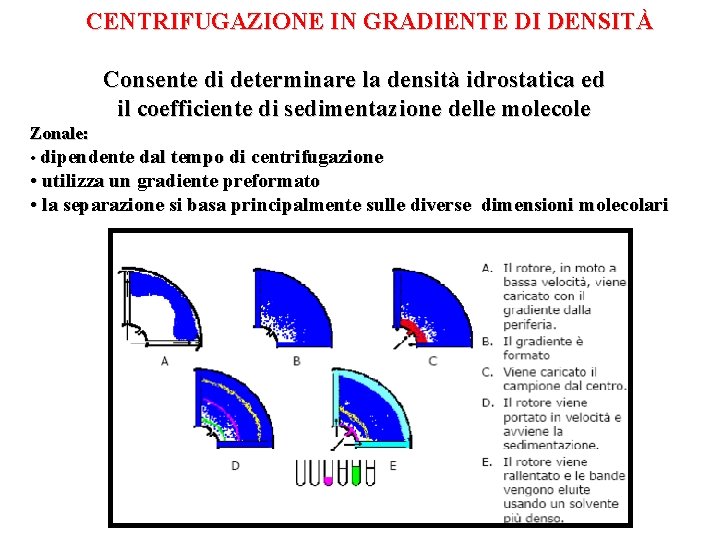 CENTRIFUGAZIONE IN GRADIENTE DI DENSITÀ

Consente di determinare la densità idrostatica ed il coefficiente di sedimentazione delle molecole

Zonale:
• dipendente dal tempo di centrifugazione
• utilizza un gradiente preformato
• la separazione si basa principalmente sulle diverse dimensioni molecolari

A
B
C
D
E

A. Il rotore, in moto a bassa velocità, viene caricato con il gradiente dalla periferia.
B. Il gradiente è formato
C. Viene caricato il campione dal centro.
D. Il rotore viene portato in velocità e avviene la sedimentazione.
E. Il rotore viene rallentato e le bande vengono eluite usando un solvente più denso.